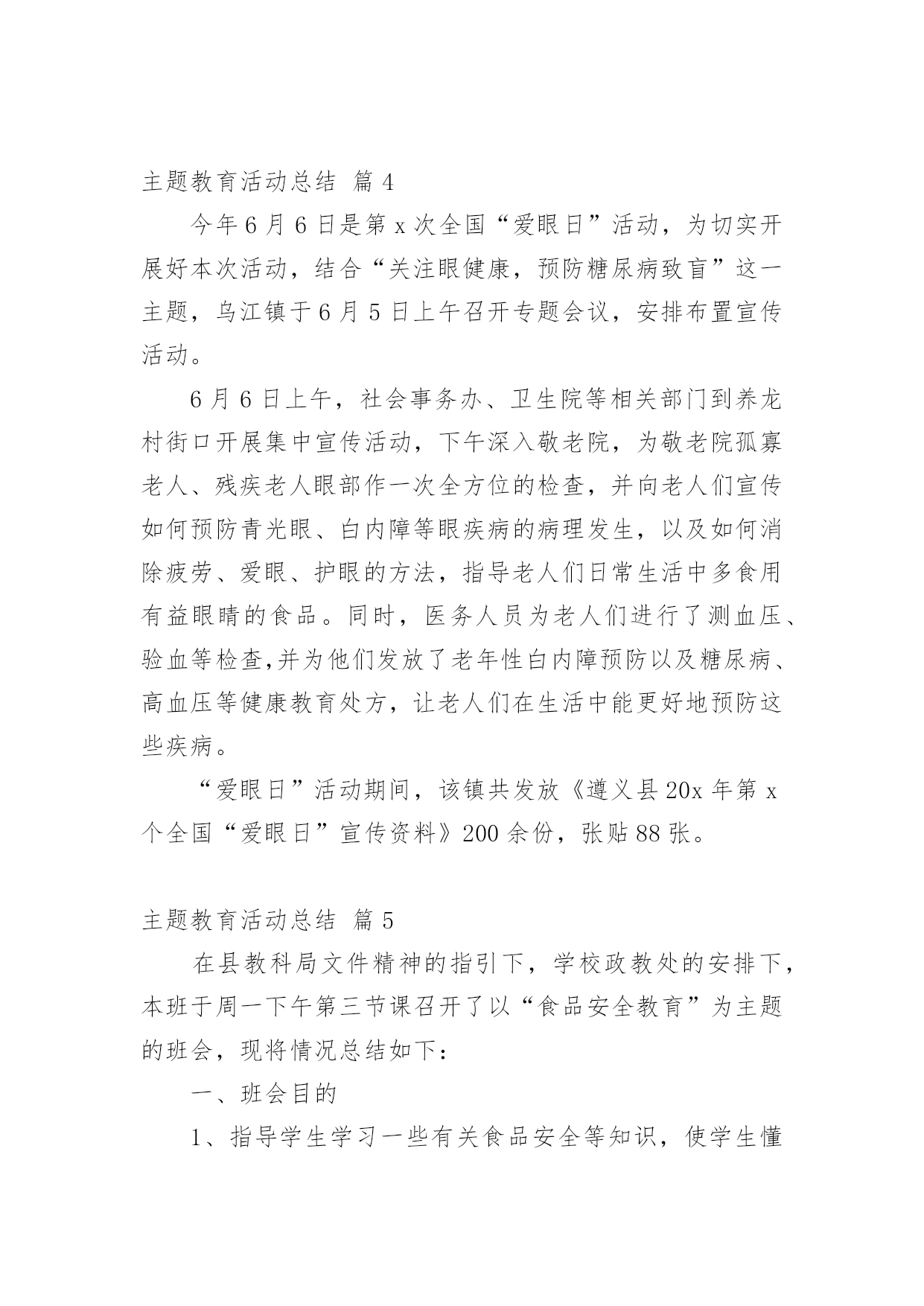 主题教育活动总结 篇 4

今年 6 月 6 日是第 x 次全国“爱眼日”活动，为切实开展好本次活动，结合“关注眼健康，预防糖尿病致盲”这一主题，乌江镇于 6 月 5 日上午召开专题会议，安排布置宣传活动。

6 月 6 日上午，社会事务办、卫生院等相关部门到养龙村街口开展集中宣传活动，下午深入敬老院，为敬老院孤寡老人、残疾老人眼部作一次全方位的检查，并向老人们宣传如何预防青光眼、白内障等眼疾病的病理发生，以及如何消除疲劳、爱眼、护眼的方法，指导老人们日常生活中多食用有益眼睛的食品。同时，医务人员为老人们进行了测血压、验血等检查,并为他们发放了老年性白内障预防以及糖尿病、高血压等健康教育处方，让老人们在生活中能更好地预防这些疾病。

“爱眼日”活动期间，该镇共发放《遵义县 20x 年第 x 个全国“爱眼日”宣传资料》200 余份，张贴 88 张。

主题教育活动总结 篇 5

在县教科局文件精神的指引下，学校政教处的安排下，本班于周一下午第三节课召开了以“食品安全教育”为主题的班会，现将情况总结如下：

一、班会目的

1、指导学生学习一些有关食品安全等知识，使学生懂